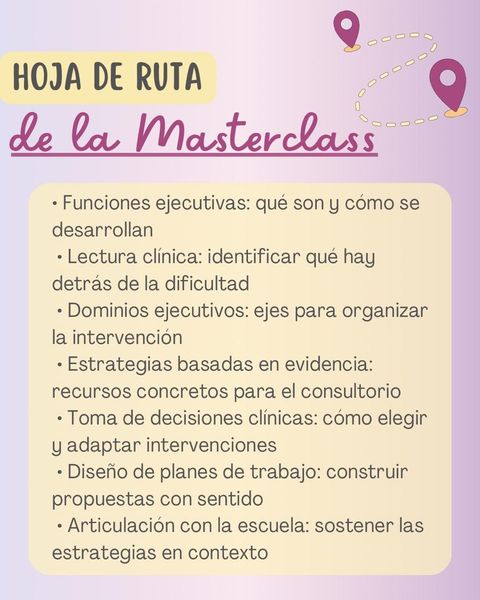 HOJA DE RUTA

de la Masterclass

• Funciones ejecutivas: qué son y cómo se desarrollan

• Lectura clínica: identificar qué hay detrás de la dificultad

• Dominios ejecutivos: ejes para organizar la intervención

• Estrategias basadas en evidencia: recursos concretos para el consultorio

• Toma de decisiones clínicas: cómo elegir y adaptar intervenciones

• Diseño de planes de trabajo: construir propuestas con sentido

• Articulación con la escuela: sostener las estrategias en contexto